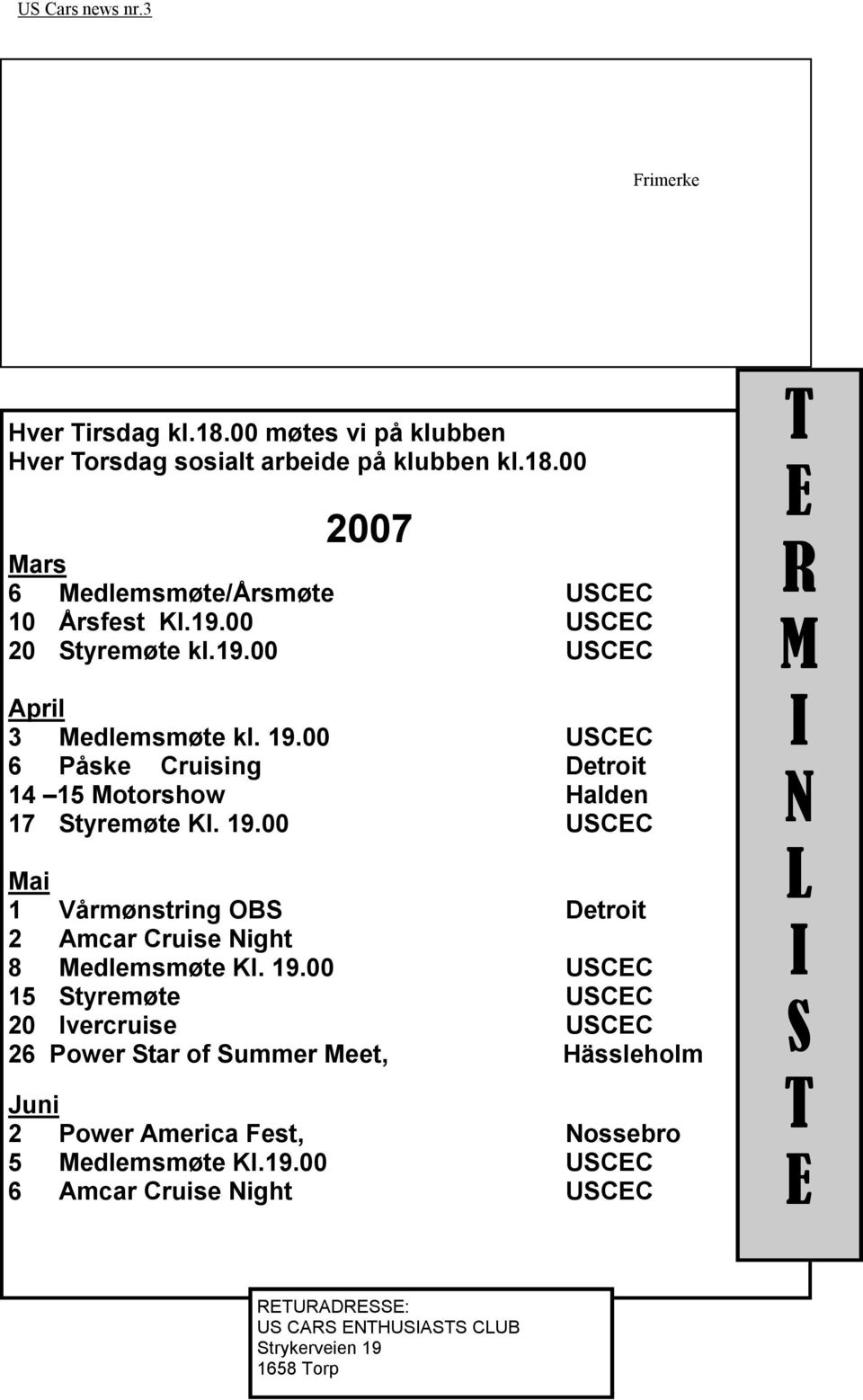 US Cars news nr.3

Frimerke

Hver Tirsdag kl.18.00 møtes vi på klubben
Hver Torsdag sosialt arbeide på klubben kl.18.00

2007

Mars
6 Medlemsmøte/Årsmøte USCEC
10 Årsfest Kl.19.00 USCEC
20 Styremøte kl.19.00 USCEC

April
3 Medlemsmøte kl. 19.00 USCEC
6 Påske Cruising Detroit
14 –15 Motorshow Halden
17 Styremøte Kl. 19.00 USCEC

Mai
1 Vårmønstring OBS Detroit
2 Amcar Cruise Night
8 Medlemsmøte Kl. 19.00 USCEC
15 Styremøte USCEC
20 Ivercruise USCEC
26 Power Star of Summer Meet, Hässleholm

Juni
2 Power America Fest, Nossebro
5 Medlemsmøte Kl.19.00 USCEC
6 Amcar Cruise Night USCEC

TERMINLISTE

RETURADRESSE:
US CARS ENTHUSIASTS CLUB
Strykerveien 19
1658 Torp